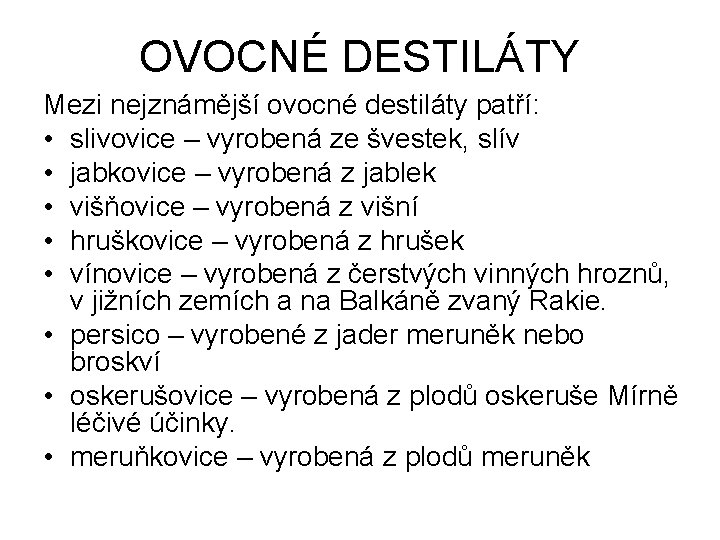 OVOCNÉ DESTILÁTY

Mezi nejznámější ovocné destiláty patří:

• slivovice – vyrobená ze švestek, slív
• jabkovice – vyrobená z jablek
• višňovice – vyrobená z višní
• hruškovice – vyrobená z hrušek
• vínovice – vyrobená z čerstvých vinných hroznů, v jižních zemích a na Balkáně zvaný Rakie.
• persico – vyrobené z jader meruněk nebo broskví
• oskerušovice – vyrobená z plodů oskeruše Mírně léčivé účinky.
• meruňkovice – vyrobená z plodů meruněk